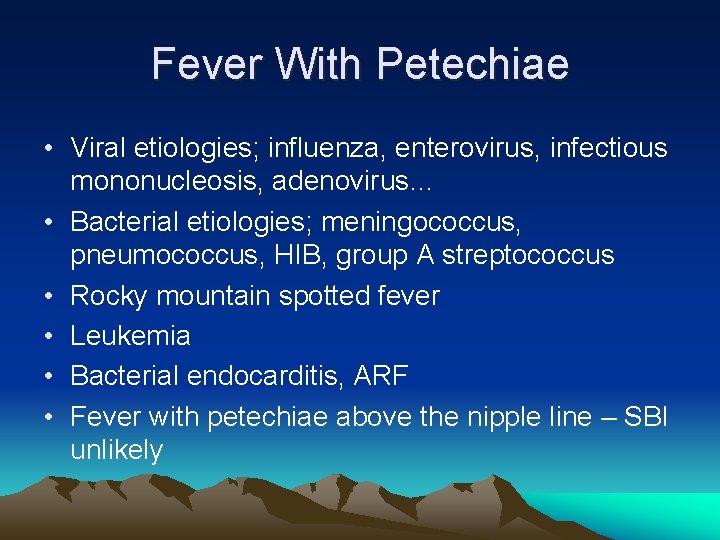 Fever With Petechiae

• Viral etiologies; influenza, enterovirus, infectious mononucleosis, adenovirus…
• Bacterial etiologies; meningococcus, pneumococcus, HIB, group A streptococcus
• Rocky mountain spotted fever
• Leukemia
• Bacterial endocarditis, ARF
• Fever with petechiae above the nipple line – SBI unlikely